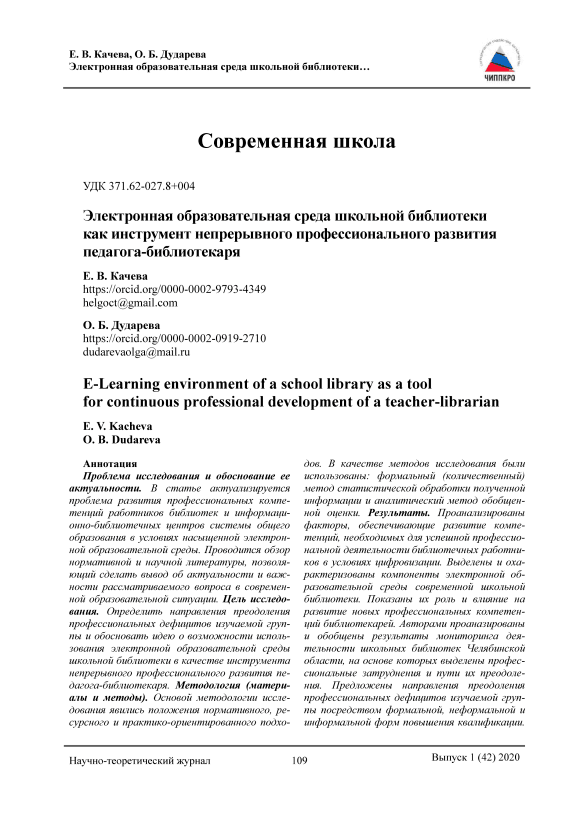 Е. В. Качева, О. Б. Дударева
Электронная образовательная среда школьной библиотеки…

ЧИППКРО

Современная школа

УДК 371.62-027.8+004

Электронная образовательная среда школьной библиотеки как инструмент непрерывного профессионального развития педагога-библиотекаря

Е. В. Качева
https://orcid.org/0000-0002-9793-4349
helgoct@gmail.com

О. Б. Дударева
https://orcid.org/0000-0002-0919-2710
dudarevaolga@mail.ru

E-Learning environment of a school library as a tool for continuous professional development of a teacher-librarian

E. V. Kacheva
O. B. Dudareva

Аннотация
Проблема исследования и обоснование ее актуальности. В статье актуализируется проблема развития профессиональных компетенций работников библиотек и информационно-библиотечных центров системы общего образования в условиях насыщенной электронной образовательной среды. Проводится обзор нормативной и научной литературы, позволяющий сделать вывод об актуальности и важности рассматриваемого вопроса в современной образовательной ситуации. Цель исследования. Определить направления преодоления профессиональных дефицитов изучаемой группы и обосновать идею о возможности использования электронной образовательной среды школьной библиотеки в качестве инструмента непрерывного профессионального развития педагога-библиотекаря. Методология (материалы и методы). Основой методологии исследования явились положения нормативного, ресурсного и практико-ориентированного подходов. В качестве методов исследования были использованы: формальный (количественный) метод статистической обработки полученной информации и аналитический метод обобщенной оценки. Результаты. Проанализированы факторы, обеспечивающие развитие компетенций, необходимых для успешной профессиональной деятельности библиотечных работников в условиях цифровизации. Выделены и охарактеризованы компоненты электронной образовательной среды современной школьной библиотеки. Показаны их роль и влияние на развитие новых профессиональных компетенций библиотекарей. Авторами проанализированы и обобщены результаты мониторинга деятельности школьных библиотек Челябинской области, на основе которых выделены профессиональные затруднения и пути их преодоления. Предложены направления преодоления профессиональных дефицитов изучаемой группы посредством формальной, неформальной и информальной форм повышения квалификации.

Научно-теоретический журнал 109 Выпуск 1 (42) 2020